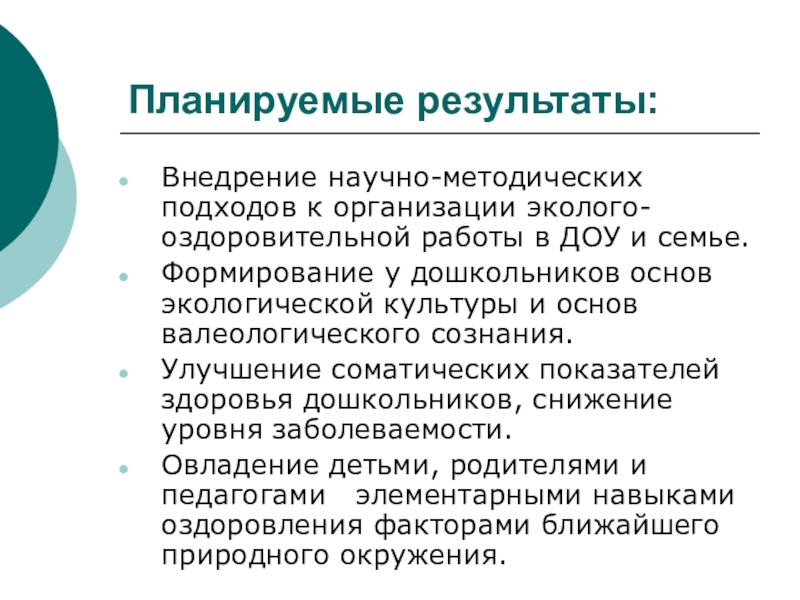 Планируемые результаты:

- Внедрение научно-методических подходов к организации эколого-оздоровительной работы в ДОУ и семье.
- Формирование у дошкольников основ экологической культуры и основ валеологического сознания.
- Улучшение соматических показателей здоровья дошкольников, снижение уровня заболеваемости.
- Овладение детьми, родителями и педагогами элементарными навыками оздоровления факторами ближайшего природного окружения.